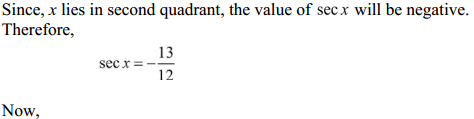 Since, $x$ lies in second quadrant, the value of $\sec x$ will be negative. Therefore,

$\sec x = -\frac{13}{12}$

Now,